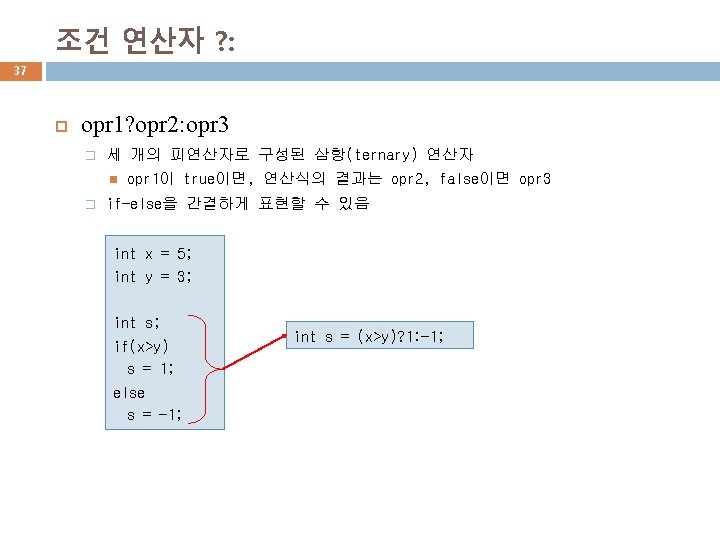 조건 연산자 ?:

37

opr1?opr2:opr3

세 개의 피연산자로 구성된 삼항(ternary) 연산자

opr1이 true이면, 연산식의 결과는 opr2, false이면 opr3

if-else을 간결하게 표현할 수 있음

int x = 5;
int y = 3;

int s;
if(x>y)
  s = 1;
else
  s = -1;

int s = (x>y)?1:-1;